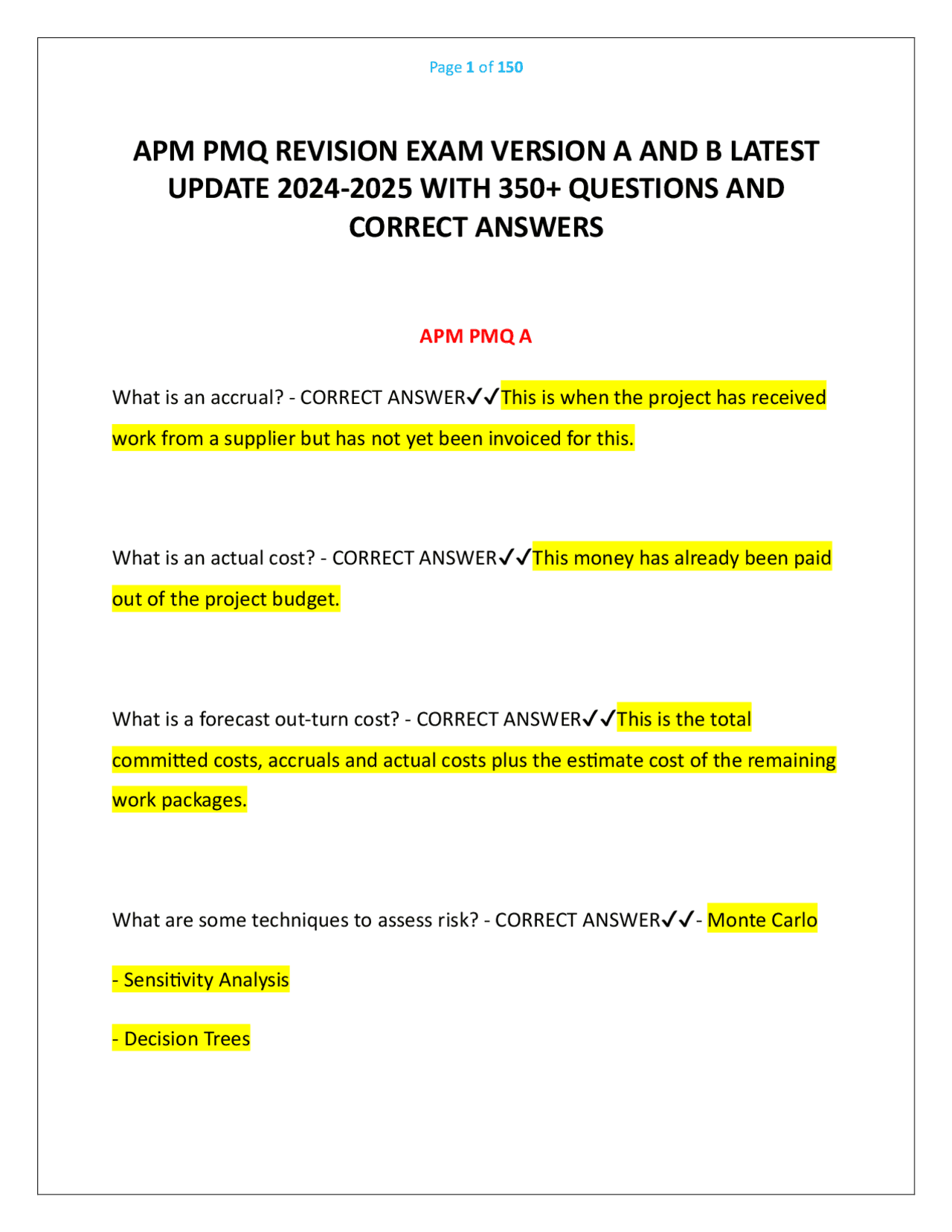 Page 1 of 150

APM PMQ REVISION EXAM VERSION A AND B LATEST UPDATE 2024-2025 WITH 350+ QUESTIONS AND CORRECT ANSWERS

APM PMQ A

What is an accrual? - CORRECT ANSWER✓✓This is when the project has received work from a supplier but has not yet been invoiced for this.

What is an actual cost? - CORRECT ANSWER✓✓This money has already been paid out of the project budget.

What is a forecast out-turn cost? - CORRECT ANSWER✓✓This is the total committed costs, accruals and actual costs plus the estimate cost of the remaining work packages.

What are some techniques to assess risk? - CORRECT ANSWER✓✓- Monte Carlo

- Sensitivity Analysis

- Decision Trees